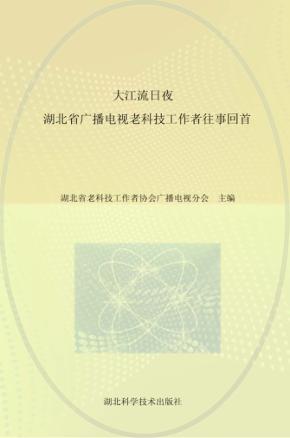 大江流日夜

湖北省广播电视老科技工作者往事回首

湖北省老科技工作者协会广播电视分会　主编

湖北科学技术出版社